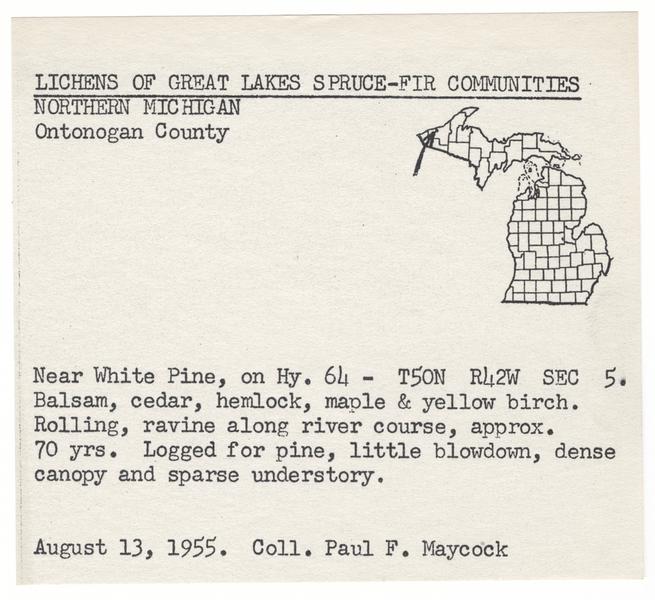 LICHENS OF GREAT LAKES SPRUCE-FIR COMMUNITIES
NORTHERN MICHIGAN
Ontonogan County

Near White Pine, on Hy. 64 - T50N R42W SEC 5. Balsam, cedar, hemlock, maple & yellow birch. Rolling, ravine along river course, approx. 70 yrs. Logged for pine, little blowdown, dense canopy and sparse understory.

August 13, 1955. Coll. Paul F. Maycock